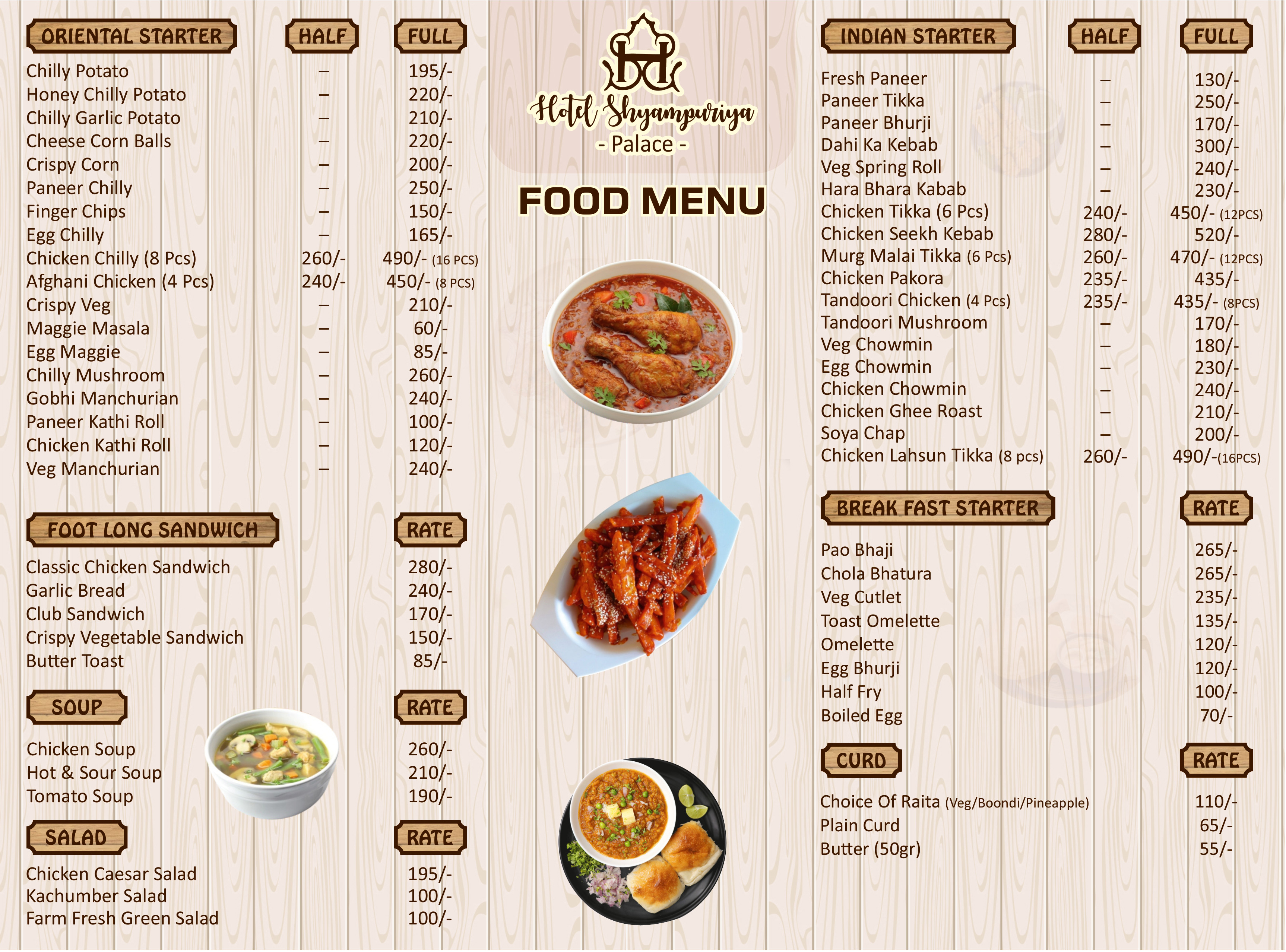 | ORIENTAL STARTER | HALF | FULL |
|---|---|---|
| Chilly Potato | – | 195/- |
| Honey Chilly Potato | – | 220/- |
| Chilly Garlic Potato | – | 210/- |
| Cheese Corn Balls | – | 220/- |
| Crispy Corn | – | 200/- |
| Paneer Chilly | – | 250/- |
| Finger Chips | – | 150/- |
| Egg Chilly | – | 165/- |
| Chicken Chilly (8 Pcs) | 260/- | 490/- (16 PCS) |
| Afghani Chicken (4 Pcs) | 240/- | 450/- (8 PCS) |
| Crispy Veg | – | 210/- |
| Maggie Masala | – | 60/- |
| Egg Maggie | – | 85/- |
| Chilly Mushroom | – | 260/- |
| Gobhi Manchurian | – | 240/- |
| Paneer Kathi Roll | – | 100/- |
| Chicken Kathi Roll | – | 120/- |
| Veg Manchurian | – | 240/- |

| FOOT LONG SANDWICH | RATE |
|---|---|
| Classic Chicken Sandwich | 280/- |
| Garlic Bread | 240/- |
| Club Sandwich | 170/- |
| Crispy Vegetable Sandwich | 150/- |
| Butter Toast | 85/- |

| SOUP | RATE |
|---|---|
| Chicken Soup | 260/- |
| Hot & Sour Soup | 210/- |
| Tomato Soup | 190/- |

| SALAD | RATE |
|---|---|
| Chicken Caesar Salad | 195/- |
| Kachumber Salad | 100/- |
| Farm Fresh Green Salad | 100/- |

Hotel Shyampuriya
- Palace -

FOOD MENU

| INDIAN STARTER | HALF | FULL |
|---|---|---|
| Fresh Paneer | – | 130/- |
| Paneer Tikka | – | 250/- |
| Paneer Bhurji | – | 170/- |
| Dahi Ka Kebab | – | 300/- |
| Veg Spring Roll | – | 240/- |
| Hara Bhara Kabab | – | 230/- |
| Chicken Tikka (6 Pcs) | 240/- | 450/- (12PCS) |
| Chicken Seekh Kebab | 280/- | 520/- |
| Murg Malai Tikka (6 Pcs) | 260/- | 470/- (12PCS) |
| Chicken Pakora | 235/- | 435/- |
| Tandoori Chicken (4 Pcs) | 235/- | 435/- (8PCS) |
| Tandoori Mushroom | – | 170/- |
| Veg Chowmin | – | 180/- |
| Egg Chowmin | – | 230/- |
| Chicken Chowmin | – | 240/- |
| Chicken Ghee Roast | – | 210/- |
| Soya Chap | – | 200/- |
| Chicken Lahsun Tikka (8 pcs) | 260/- | 490/-(16PCS) |

| BREAK FAST STARTER | RATE |
|---|---|
| Pao Bhaji | 265/- |
| Chola Bhatura | 265/- |
| Veg Cutlet | 235/- |
| Toast Omelette | 135/- |
| Omelette | 120/- |
| Egg Bhurji | 120/- |
| Half Fry | 100/- |
| Boiled Egg | 70/- |

| CURD | RATE |
|---|---|
| Choice Of Raita (Veg/Boondi/Pineapple) | 110/- |
| Plain Curd | 65/- |
| Butter (50gr) | 55/- |